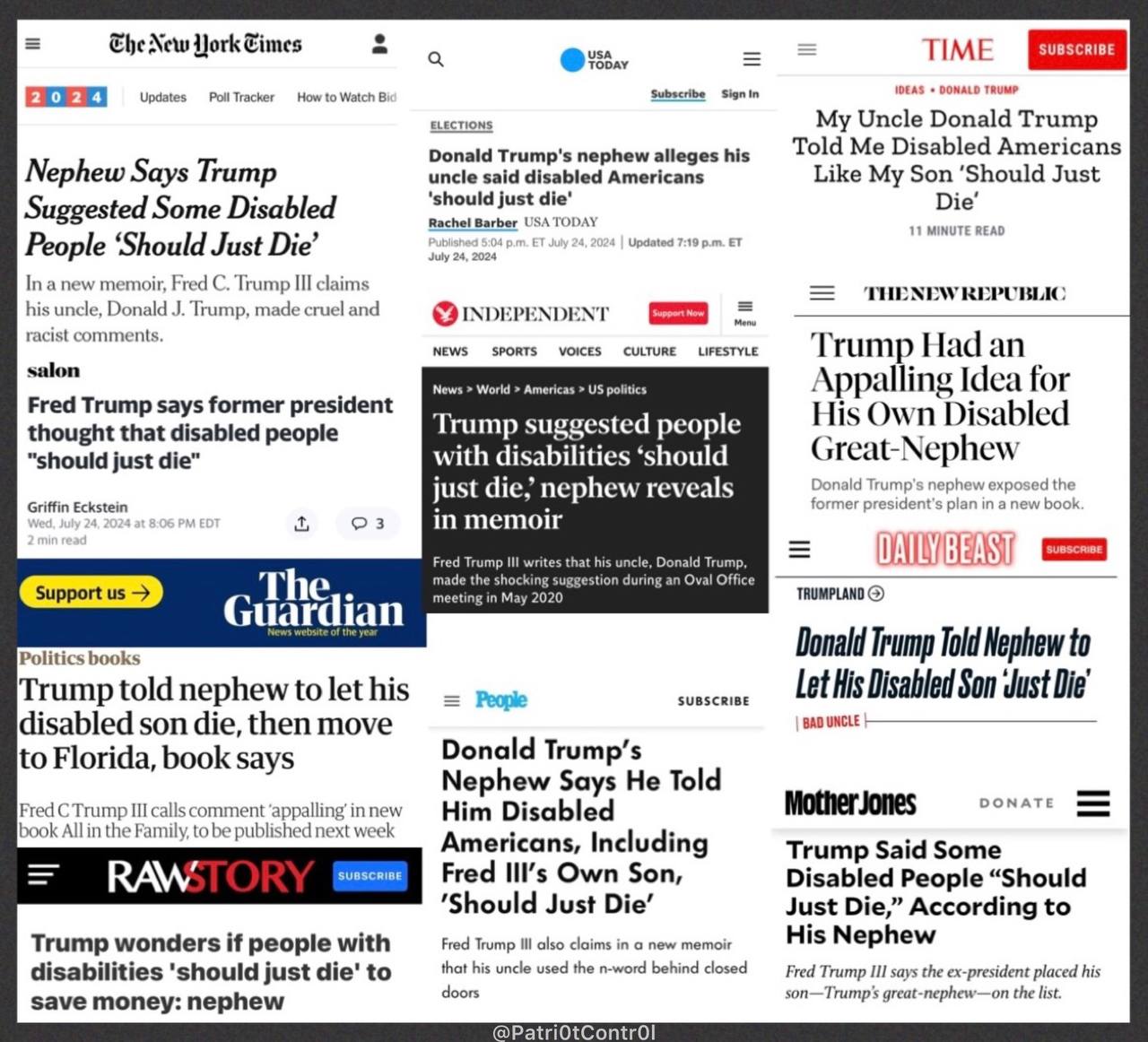 The New York Times

2024 Updates Poll Tracker How to Watch Bid

Nephew Says Trump Suggested Some Disabled People 'Should Just Die'

In a new memoir, Fred C. Trump III claims his uncle, Donald J. Trump, made cruel and racist comments.

salon

Fred Trump says former president thought that disabled people "should just die"

Griffin Eckstein
Wed, July 24, 2024 at 8:06 PM EDT
2 min read

3

Support us →

The Guardian
News website of the year

Politics books

Trump told nephew to let his disabled son die, then move to Florida, book says

Fred C Trump III calls comment 'appalling' in new book All in the Family, to be published next week

RAWSTORY SUBSCRIBE

Trump wonders if people with disabilities 'should just die' to save money: nephew

USA TODAY

Subscribe Sign In

ELECTIONS

Donald Trump's nephew alleges his uncle said disabled Americans 'should just die'

Rachel Barber USA TODAY
Published 5:04 p.m. ET July 24, 2024 | Updated 7:19 p.m. ET July 24, 2024

INDEPENDENT Support Now Menu

NEWS SPORTS VOICES CULTURE LIFESTYLE

News > World > Americas > US politics

Trump suggested people with disabilities 'should just die,' nephew reveals in memoir

Fred Trump III writes that his uncle, Donald Trump, made the shocking suggestion during an Oval Office meeting in May 2020

People SUBSCRIBE

Donald Trump's Nephew Says He Told Him Disabled Americans, Including Fred III's Own Son, 'Should Just Die'

Fred Trump III also claims in a new memoir that his uncle used the n-word behind closed doors

TIME SUBSCRIBE

IDEAS • DONALD TRUMP

My Uncle Donald Trump Told Me Disabled Americans Like My Son 'Should Just Die'

11 MINUTE READ

THE NEW REPUBLIC

Trump Had an Appalling Idea for His Own Disabled Great-Nephew

Donald Trump's nephew exposed the former president's plan in a new book.

DAILY BEAST SUBSCRIBE

TRUMPLAND

Donald Trump Told Nephew to Let His Disabled Son 'Just Die'

BAD UNCLE

Mother Jones DONATE

Trump Said Some Disabled People "Should Just Die," According to His Nephew

Fred Trump III says the ex-president placed his son—Trump's great-nephew—on the list.

@Patri0tContr0l